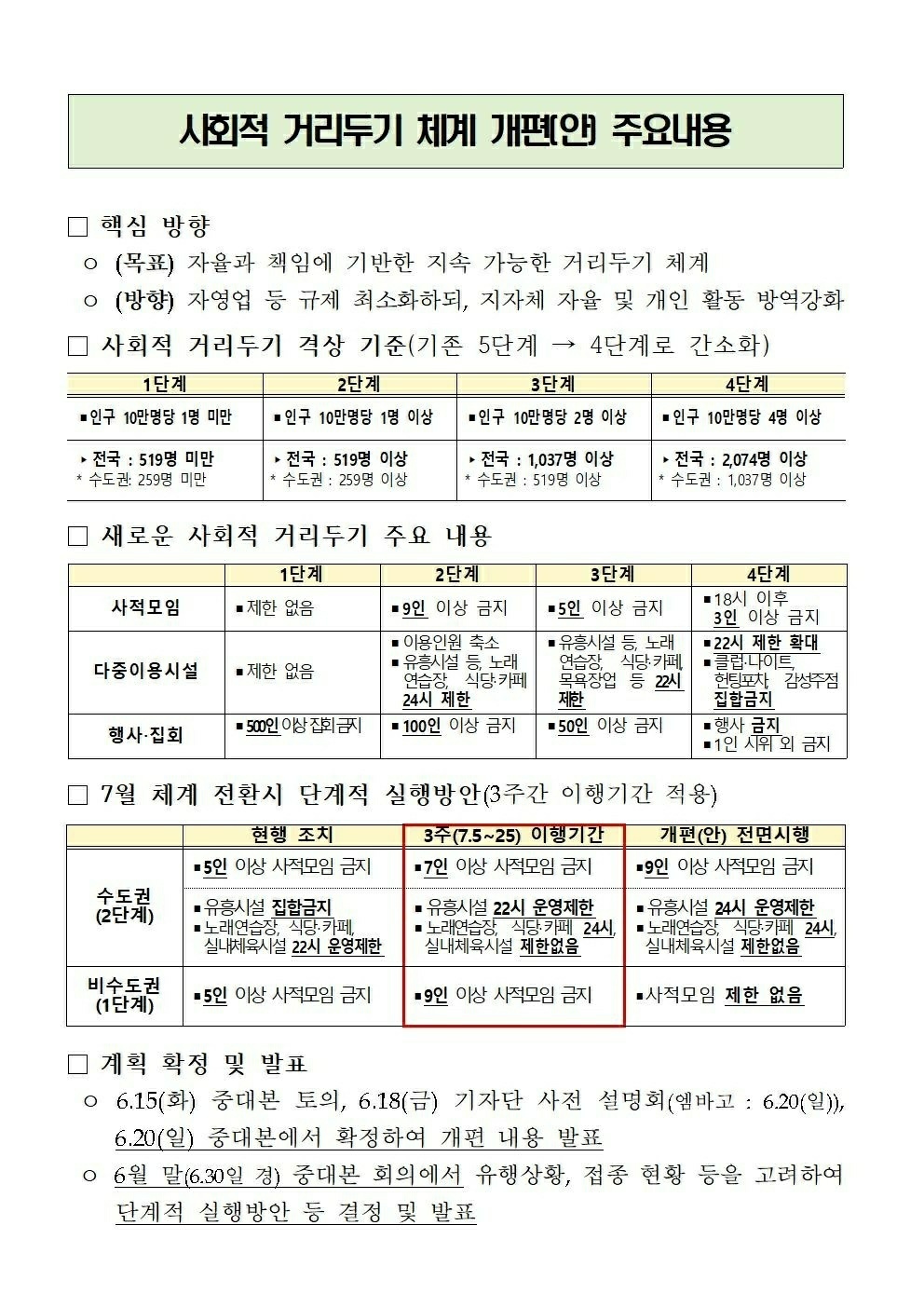 사회적 거리두기 체계 개편(안) 주요내용

☐ 핵심 방향

○ (목표) 자율과 책임에 기반한 지속 가능한 거리두기 체계

○ (방향) 자영업 등 규제 최소화하되, 지자체 자율 및 개인 활동 방역강화

☐ 사회적 거리두기 격상 기준(기존 5단계 → 4단계로 간소화)

| 1단계 | 2단계 | 3단계 | 4단계 |
|---|---|---|---|
| ▪인구 10만명당 1명 미만 | ▪인구 10만명당 1명 이상 | ▪인구 10만명당 2명 이상 | ▪인구 10만명당 4명 이상 |
| ‣ 전국 : 519명 미만 * 수도권: 259명 미만 | ‣ 전국 : 519명 이상 * 수도권 : 259명 이상 | ‣ 전국 : 1,037명 이상 * 수도권 : 519명 이상 | ‣ 전국 : 2,074명 이상 * 수도권 : 1,037명 이상 |

☐ 새로운 사회적 거리두기 주요 내용

| | 1단계 | 2단계 | 3단계 | 4단계 |
|---|---|---|---|---|
| 사적모임 | ▪제한 없음 | ▪9인 이상 금지 | ▪5인 이상 금지 | ▪18시 이후 3인 이상 금지 |
| 다중이용시설 | ▪제한 없음 | ▪이용인원 축소 ▪유흥시설 등, 노래연습장, 식당·카페 24시 제한 | ▪유흥시설 등, 노래연습장, 식당·카페, 목욕장업 등 22시 제한 | ▪22시 제한 확대 ▪클럽·나이트, 헌팅포차, 감성주점 집합금지 |
| 행사·집회 | ▪500인 이상 집회 금지 | ▪100인 이상 금지 | ▪50인 이상 금지 | ▪행사 금지 ▪1인 시위 외 금지 |

☐ 7월 체계 전환시 단계적 실행방안(3주간 이행기간 적용)

| | 현행 조치 | 3주(7.5~25) 이행기간 | 개편(안) 전면시행 |
|---|---|---|---|
| 수도권 (2단계) | ▪5인 이상 사적모임 금지 | ▪7인 이상 사적모임 금지 | ▪9인 이상 사적모임 금지 |
| | ▪유흥시설 집합금지 ▪노래연습장, 식당·카페, 실내체육시설 22시 운영제한 | ▪유흥시설 22시 운영제한 ▪노래연습장, 식당·카페 24시, 실내체육시설 제한없음 | ▪유흥시설 24시 운영제한 ▪노래연습장, 식당·카페 24시, 실내체육시설 제한없음 |
| 비수도권 (1단계) | ▪5인 이상 사적모임 금지 | ▪9인 이상 사적모임 금지 | ▪사적모임 제한 없음 |

☐ 계획 확정 및 발표

○ 6.15(화) 중대본 토의, 6.18(금) 기자단 사전 설명회(엠바고 : 6.20(일)), 6.20(일) 중대본에서 확정하여 개편 내용 발표

○ 6월 말(6.30일 경) 중대본 회의에서 유행상황, 접종 현황 등을 고려하여 단계적 실행방안 등 결정 및 발표